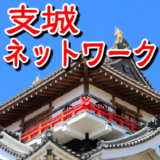 支城
ネットワーク